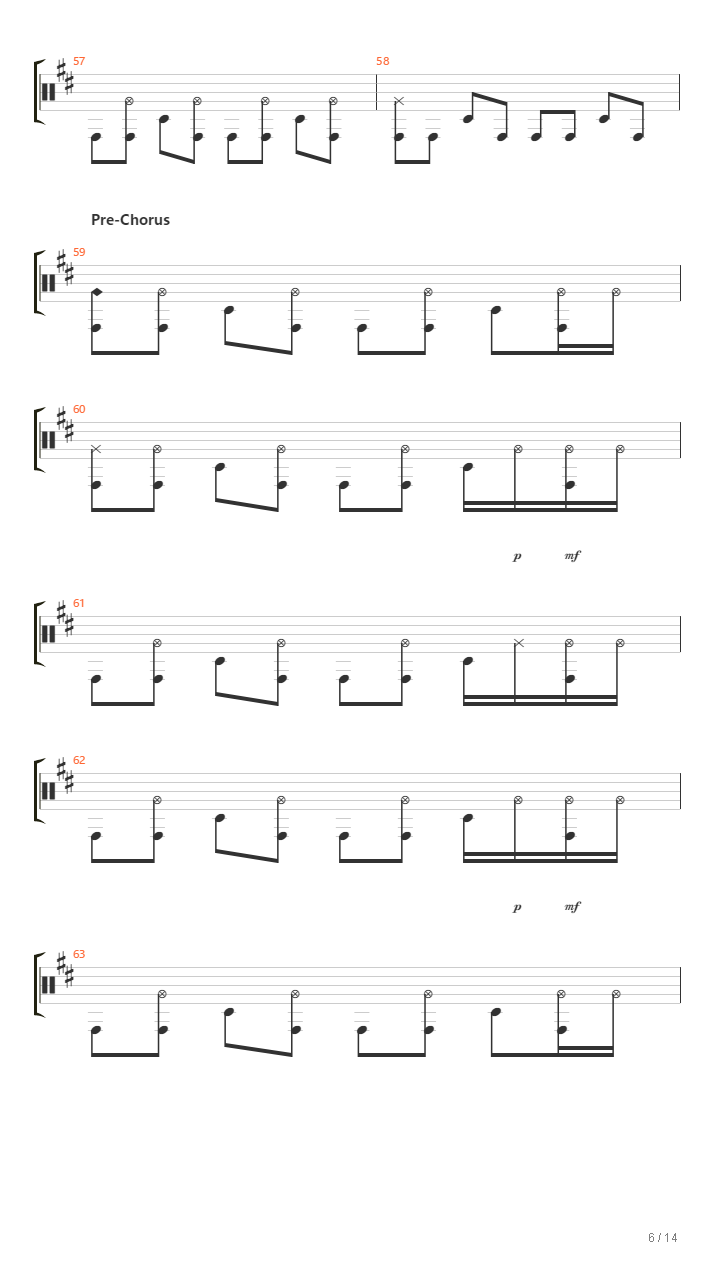 57

58

Pre-Chorus

59

60

p mf

61

62

p mf

63

6 / 14